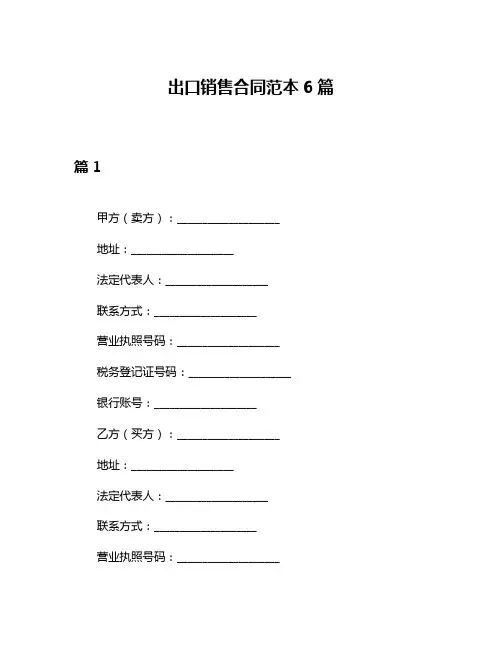 出口销售合同范本 6 篇

篇 1

甲方（卖方）：__________________

地址：__________________

法定代表人：__________________

联系方式：__________________

营业执照号码：__________________

税务登记证号码：__________________

银行账号：__________________

乙方（买方）：__________________

地址：__________________

法定代表人：__________________

联系方式：__________________

营业执照号码：__________________